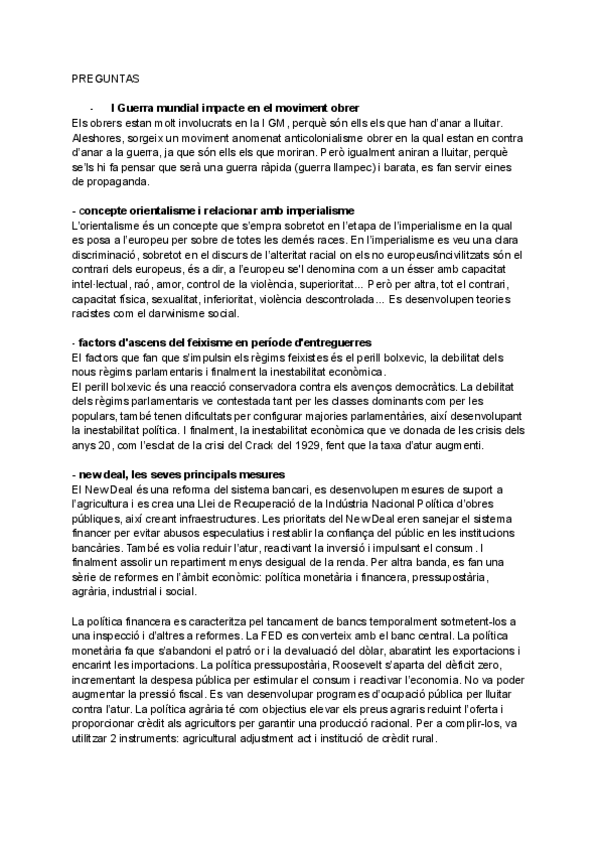 PREGUNTAS

- I Guerra mundial impacte en el moviment obrer
Els obrers estan molt involucrats en la I GM, perquè són ells els que han d'anar a lluitar. Aleshores, sorgeix un moviment anomenat anticolonialisme obrer en la qual estan en contra d'anar a la guerra, ja que són ells els que moriran. Però igualment aniran a lluitar, perquè se'ls hi fa pensar que serà una guerra ràpida (guerra llampec) i barata, es fan servir eines de propaganda.

- concepte orientalisme i relacionar amb imperialisme
L'orientalisme és un concepte que s'empra sobretot en l'etapa de l'imperialisme en la qual es posa a l'europeu per sobre de totes les demés races. En l'imperialisme es veu una clara discriminació, sobretot en el discurs de l'alteritat racial on els no europeus/incivilitzats són el contrari dels europeus, és a dir, a l'europeu se'l denomina com a un ésser amb capacitat intel·lectual, raó, amor, control de la violència, superioritat... Però per altra, tot el contrari, capacitat física, sexualitat, inferioritat, violència descontrolada... Es desenvolupen teories racistes com el darwinisme social.

- factors d'ascens del feixisme en període d'entreguerres
El factors que fan que s'impulsin els règims feixistes és el perill bolxevic, la debilitat dels nous règims parlamentaris i finalment la inestabilitat econòmica.
El perill bolxevic és una reacció conservadora contra els avenços democràtics. La debilitat dels règims parlamentaris ve contestada tant per les classes dominants com per les populars, també tenen dificultats per configurar majories parlamentàries, així desenvolupant la inestabilitat política. I finalment, la inestabilitat econòmica que ve donada de les crisis dels anys 20, com l'esclat de la crisi del Crack del 1929, fent que la taxa d'atur augmenti.

- new deal, les seves principals mesures
El New Deal és una reforma del sistema bancari, es desenvolupen mesures de suport a l'agricultura i es crea una Llei de Recuperació de la Indústria Nacional Política d'obres públiques, així creant infraestructures. Les prioritats del New Deal eren sanejar el sistema financer per evitar abusos especulatius i restablir la confiança del públic en les institucions bancàries. També es volia reduir l'atur, reactivant la inversió i impulsant el consum. I finalment assolir un repartiment menys desigual de la renda. Per altra banda, es fan una sèrie de reformes en l'àmbit econòmic: política monetària i financera, pressupostària, agrària, industrial i social.

La política financera es caracteritza pel tancament de bancs temporalment sotmetent-los a una inspecció i d'altres a reformes. La FED es converteix amb el banc central. La política monetària fa que s'abandoni el patró or i la devaluació del dòlar, abaratint les exportacions i encarint les importacions. La política pressupostària, Roosevelt s'aparta del dèficit zero, incrementant la despesa pública per estimular el consum i reactivar l'economia. No va poder augmentar la pressió fiscal. Es van desenvolupar programes d'ocupació pública per lluitar contra l'atur. La política agrària té com objectius elevar els preus agraris reduint l'oferta i proporcionar crèdit als agricultors per garantir una producció racional. Per a complir-los, va utilitzar 2 instruments: agricultural adjustment act i institució de crèdit rural.